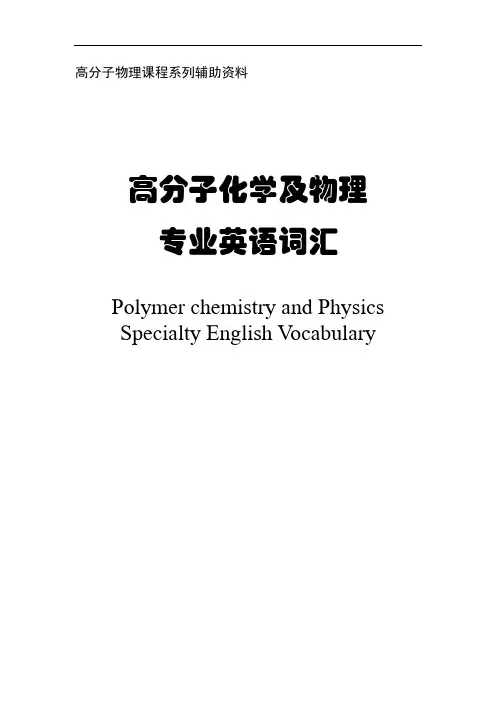 高分子物理课程系列辅助资料

高分子化学及物理
专业英语词汇

Polymer chemistry and Physics
Specialty English Vocabulary